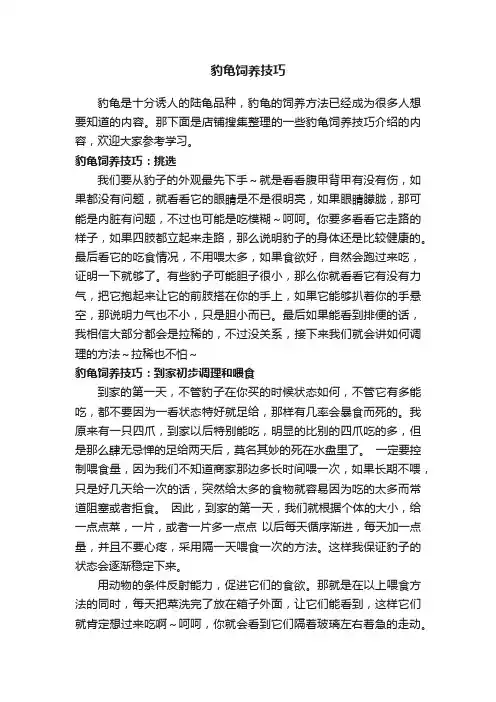 豹龟饲养技巧

豹龟是十分诱人的陆龟品种，豹龟的饲养方法已经成为很多人想要知道的内容。那下面是店铺搜集整理的一些豹龟饲养技巧介绍的内容，欢迎大家参考学习。

豹龟饲养技巧：挑选

我们要从豹子的外观最先下手～就是看看腹甲背甲有没有伤，如果都没有问题，就看看它的眼睛是不是很明亮，如果眼睛朦胧，那可能是内脏有问题，不过也可能是吃模糊～呵呵。你要多看看它走路的样子，如果四肢都立起来走路，那么说明豹子的身体还是比较健康的。最后看它的吃食情况，不用喂太多，如果食欲好，自然会跑过来吃，证明一下就够了。有些豹子可能胆子很小，那么你就看看它有没有力气，把它抱起来让它的前肢搭在你的手上，如果它能够扒着你的手悬空，那说明力气也不小，只是胆小而已。最后如果能看到排便的话，我相信大部分都会是拉稀的，不过没关系，接下来我们就会讲如何调理的方法～拉稀也不怕～

豹龟饲养技巧：到家初步调理和喂食

到家的第一天，不管豹子在你买的时候状态如何，不管它有多能吃，都不要因为一看状态特好就足给，那样有几率会暴食而死的。我原来有一只四爪，到家以后特别能吃，明显的比别的四爪吃的多，但是那么肆无忌惮的足给两天后，莫名其妙的死在水盘里了。 一定要控制喂食量，因为我们不知道商家那边多长时间喂一次，如果长期不喂，只是好几天给一次的话，突然给太多的食物就容易因为吃的太多而常道阻塞或者拒食。 因此，到家的第一天，我们就根据个体的大小，给一点点菜，一片，或者一片多一点点 以后每天循序渐进，每天加一点量，并且不要心疼，采用隔一天喂食一次的方法。这样我保证豹子的状态会逐渐稳定下来。

用动物的条件反射能力，促进它们的食欲。那就是在以上喂食方法的同时，每天把菜洗完了放在箱子外面，让它们能看到，这样它们就肯定想过来吃啊～呵呵，你就会看到它们隔着玻璃左右着急的走动。